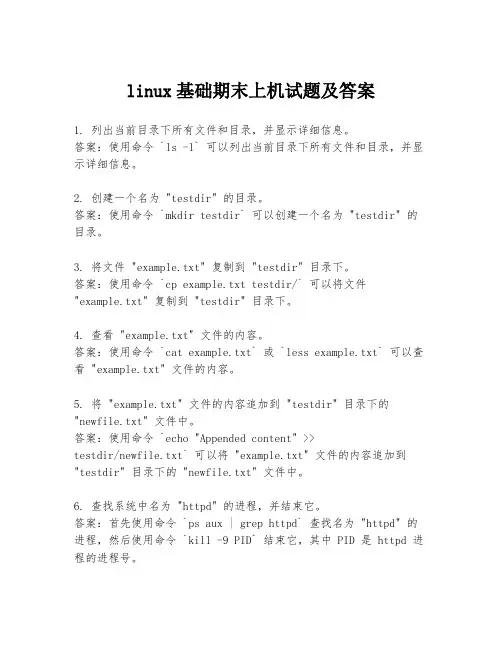 linux基础期末上机试题及答案

1. 列出当前目录下所有文件和目录，并显示详细信息。
答案：使用命令 `ls -l` 可以列出当前目录下所有文件和目录，并显示详细信息。

2. 创建一个名为 "testdir" 的目录。
答案：使用命令 `mkdir testdir` 可以创建一个名为 "testdir" 的目录。

3. 将文件 "example.txt" 复制到 "testdir" 目录下。
答案：使用命令 `cp example.txt testdir/` 可以将文件 "example.txt" 复制到 "testdir" 目录下。

4. 查看 "example.txt" 文件的内容。
答案：使用命令 `cat example.txt` 或 `less example.txt` 可以查看 "example.txt" 文件的内容。

5. 将 "example.txt" 文件的内容追加到 "testdir" 目录下的 "newfile.txt" 文件中。
答案：使用命令 `echo "Appended content" >> testdir/newfile.txt` 可以将 "example.txt" 文件的内容追加到 "testdir" 目录下的 "newfile.txt" 文件中。

6. 查找系统中名为 "httpd" 的进程，并结束它。
答案：首先使用命令 `ps aux | grep httpd` 查找名为 "httpd" 的进程，然后使用命令 `kill -9 PID` 结束它，其中 PID 是 httpd 进程的进程号。